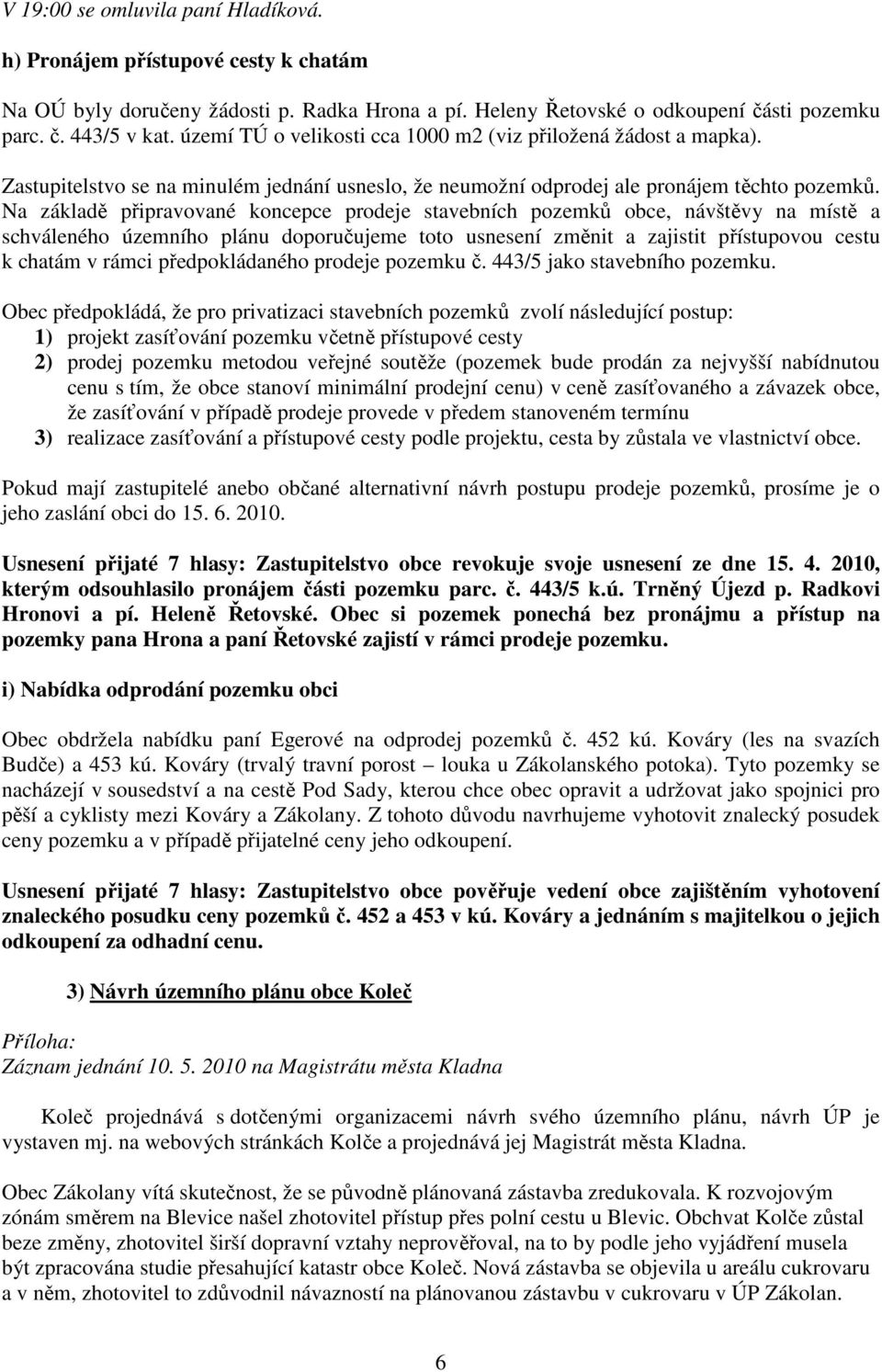 V 19:00 se omluvila paní Hladíková.

h) Pronájem přístupové cesty k chatám

Na OÚ byly doručeny žádosti p. Radka Hrona a pí. Heleny Řetovské o odkoupení části pozemku parc. č. 443/5 v kat. území TÚ o velikosti cca 1000 m2 (viz přiložená žádost a mapka).

Zastupitelstvo se na minulém jednání usneslo, že neumožní odprodej ale pronájem těchto pozemků. Na základě připravované koncepce prodeje stavebních pozemků obce, návštěvy na místě a schváleného územního plánu doporučujeme toto usnesení změnit a zajistit přístupovou cestu k chatám v rámci předpokládaného prodeje pozemku č. 443/5 jako stavebního pozemku.

Obec předpokládá, že pro privatizaci stavebních pozemků zvolí následující postup:
1) projekt zasíťování pozemku včetně přístupové cesty
2) prodej pozemku metodou veřejné soutěže (pozemek bude prodán za nejvyšší nabídnutou cenu s tím, že obce stanoví minimální prodejní cenu) v ceně zasíťovaného a závazek obce, že zasíťování v případě prodeje provede v předem stanoveném termínu
3) realizace zasíťování a přístupové cesty podle projektu, cesta by zůstala ve vlastnictví obce.

Pokud mají zastupitelé anebo občané alternativní návrh postupu prodeje pozemků, prosíme je o jeho zaslání obci do 15. 6. 2010.

Usnesení přijaté 7 hlasy: Zastupitelstvo obce revokuje svoje usnesení ze dne 15. 4. 2010, kterým odsouhlasilo pronájem části pozemku parc. č. 443/5 k.ú. Trněný Újezd p. Radkovi Hronovi a pí. Heleně Řetovské. Obec si pozemek ponechá bez pronájmu a přístup na pozemky pana Hrona a paní Řetovské zajistí v rámci prodeje pozemku.

i) Nabídka odprodání pozemku obci

Obec obdržela nabídku paní Egerové na odprodej pozemků č. 452 kú. Kováry (les na svazích Budče) a 453 kú. Kováry (trvalý travní porost – louka u Zákolanského potoka). Tyto pozemky se nacházejí v sousedství a na cestě Pod Sady, kterou chce obec opravit a udržovat jako spojnici pro pěší a cyklisty mezi Kováry a Zákolany. Z tohoto důvodu navrhujeme vyhotovit znalecký posudek ceny pozemku a v případě přijatelné ceny jeho odkoupení.

Usnesení přijaté 7 hlasy: Zastupitelstvo obce pověřuje vedení obce zajištěním vyhotovení znaleckého posudku ceny pozemků č. 452 a 453 v kú. Kováry a jednáním s majitelkou o jejich odkoupení za odhadní cenu.

3) Návrh územního plánu obce Koleč

Příloha:
Záznam jednání 10. 5. 2010 na Magistrátu města Kladna

Koleč projednává s dotčenými organizacemi návrh svého územního plánu, návrh ÚP je vystaven mj. na webových stránkách Kolče a projednává jej Magistrát města Kladna.

Obec Zákolany vítá skutečnost, že se původně plánovaná zástavba zredukovala. K rozvojovým zónám směrem na Blevice našel zhotovitel přístup přes polní cestu u Blevic. Obchvat Kolče zůstal beze změny, zhotovitel širší dopravní vztahy neprověřoval, na to by podle jeho vyjádření musela být zpracována studie přesahující katastr obce Koleč. Nová zástavba se objevila u areálu cukrovaru a v něm, zhotovitel to zdůvodnil návazností na plánovanou zástavbu v cukrovaru v ÚP Zákolan.

6